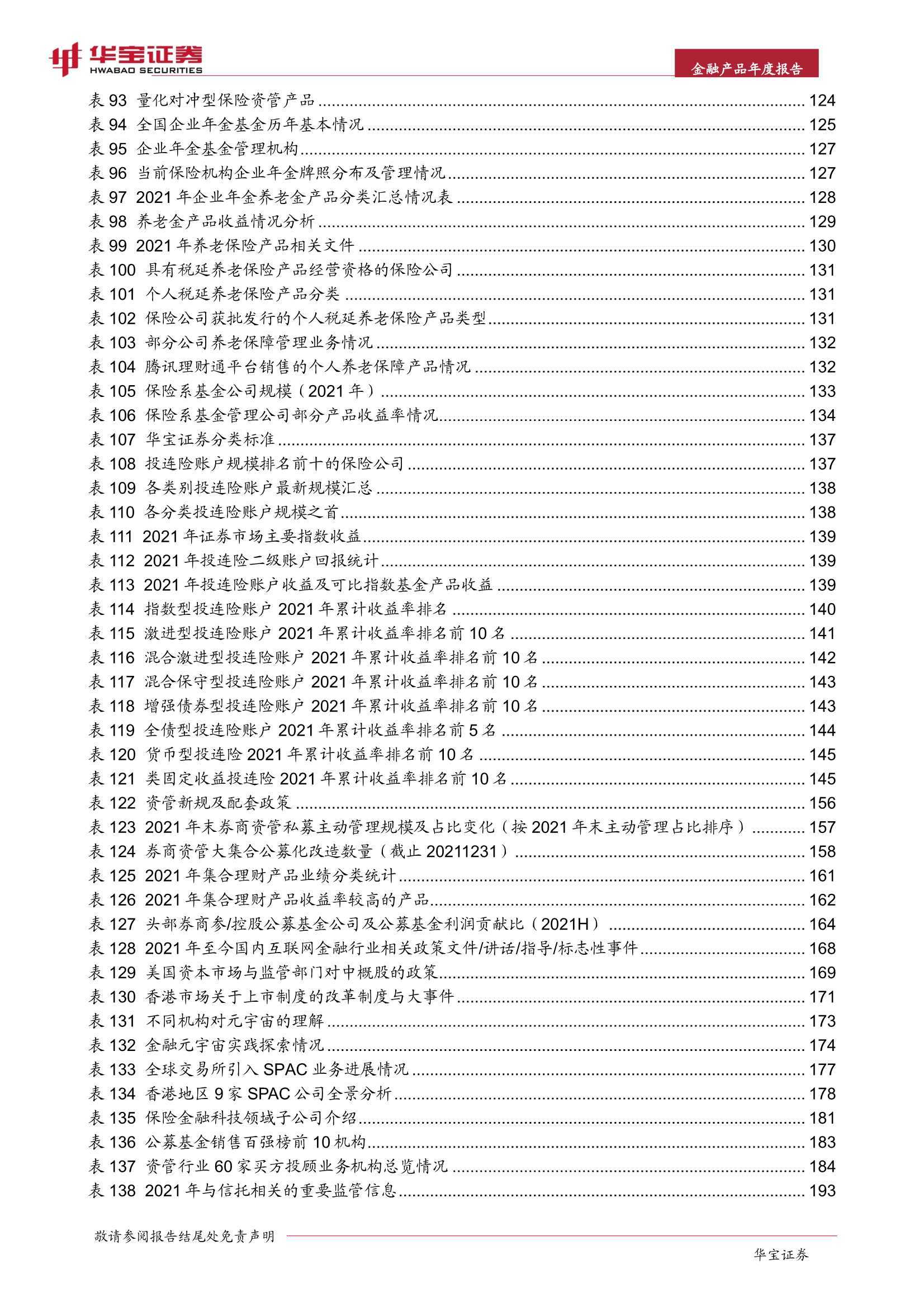 华宝证券
HWABAO SECURITIES
金融产品年度报告

表 93 量化对冲型保险资管产品 ........ 124
表 94 全国企业年金基金历年基本情况 ........ 125
表 95 企业年金基金管理机构 ........ 127
表 96 当前保险机构企业年金牌照分布及管理情况 ........ 127
表 97 2021 年企业年金养老金产品分类汇总情况表 ........ 128
表 98 养老金产品收益情况分析 ........ 129
表 99 2021 年养老保险产品相关文件 ........ 130
表 100 具有税延养老保险产品经营资格的保险公司 ........ 131
表 101 个人税延养老保险产品分类 ........ 131
表 102 保险公司获批发行的个人税延养老保险产品类型 ........ 131
表 103 部分公司养老保障管理业务情况 ........ 132
表 104 腾讯理财通平台销售的个人养老保障产品情况 ........ 132
表 105 保险系基金公司规模（2021 年） ........ 133
表 106 保险系基金管理公司部分产品收益率情况 ........ 134
表 107 华宝证券分类标准 ........ 137
表 108 投连险账户规模排名前十的保险公司 ........ 137
表 109 各类别投连险账户最新规模汇总 ........ 138
表 110 各分类投连险账户规模之首 ........ 138
表 111 2021 年证券市场主要指数收益 ........ 139
表 112 2021 年投连险二级账户回报统计 ........ 139
表 113 2021 年投连险账户收益及可比指数基金产品收益 ........ 139
表 114 指数型投连险账户 2021 年累计收益率排名 ........ 140
表 115 激进型投连险账户 2021 年累计收益率排名前 10 名 ........ 141
表 116 混合激进型投连险账户 2021 年累计收益率排名前 10 名 ........ 142
表 117 混合保守型投连险账户 2021 年累计收益率排名前 10 名 ........ 143
表 118 增强债券型投连险账户 2021 年累计收益率排名前 10 名 ........ 143
表 119 全债型投连险账户 2021 年累计收益率排名前 5 名 ........ 144
表 120 货币型投连险 2021 年累计收益率排名前 10 名 ........ 145
表 121 类固定收益投连险 2021 年累计收益率排名前 10 名 ........ 145
表 122 资管新规及配套政策 ........ 156
表 123 2021 年末券商资管私募主动管理规模及占比变化（按 2021 年末主动管理占比排序） ........ 157
表 124 券商资管大集合公募化改造数量（截止 20211231） ........ 158
表 125 2021 年集合理财产品业绩分类统计 ........ 161
表 126 2021 年集合理财产品收益率较高的产品 ........ 162
表 127 头部券商参/控股公募基金公司及公募基金利润贡献比（2021H） ........ 164
表 128 2021 年至今国内互联网金融行业相关政策文件/讲话/指导/标志性事件 ........ 168
表 129 美国资本市场与监管部门对中概股的政策 ........ 169
表 130 香港市场关于上市制度的改革制度与大事件 ........ 171
表 131 不同机构对元宇宙的理解 ........ 173
表 132 金融元宇宙实践探索情况 ........ 174
表 133 全球交易所引入 SPAC 业务进展情况 ........ 177
表 134 香港地区 9 家 SPAC 公司全景分析 ........ 178
表 135 保险金融科技领域子公司介绍 ........ 181
表 136 公募基金销售百强榜前 10 机构 ........ 183
表 137 资管行业 60 家买方投顾业务机构总览情况 ........ 184
表 138 2021 年与信托相关的重要监管信息 ........ 193

敬请参阅报告结尾处免责声明
华宝证券